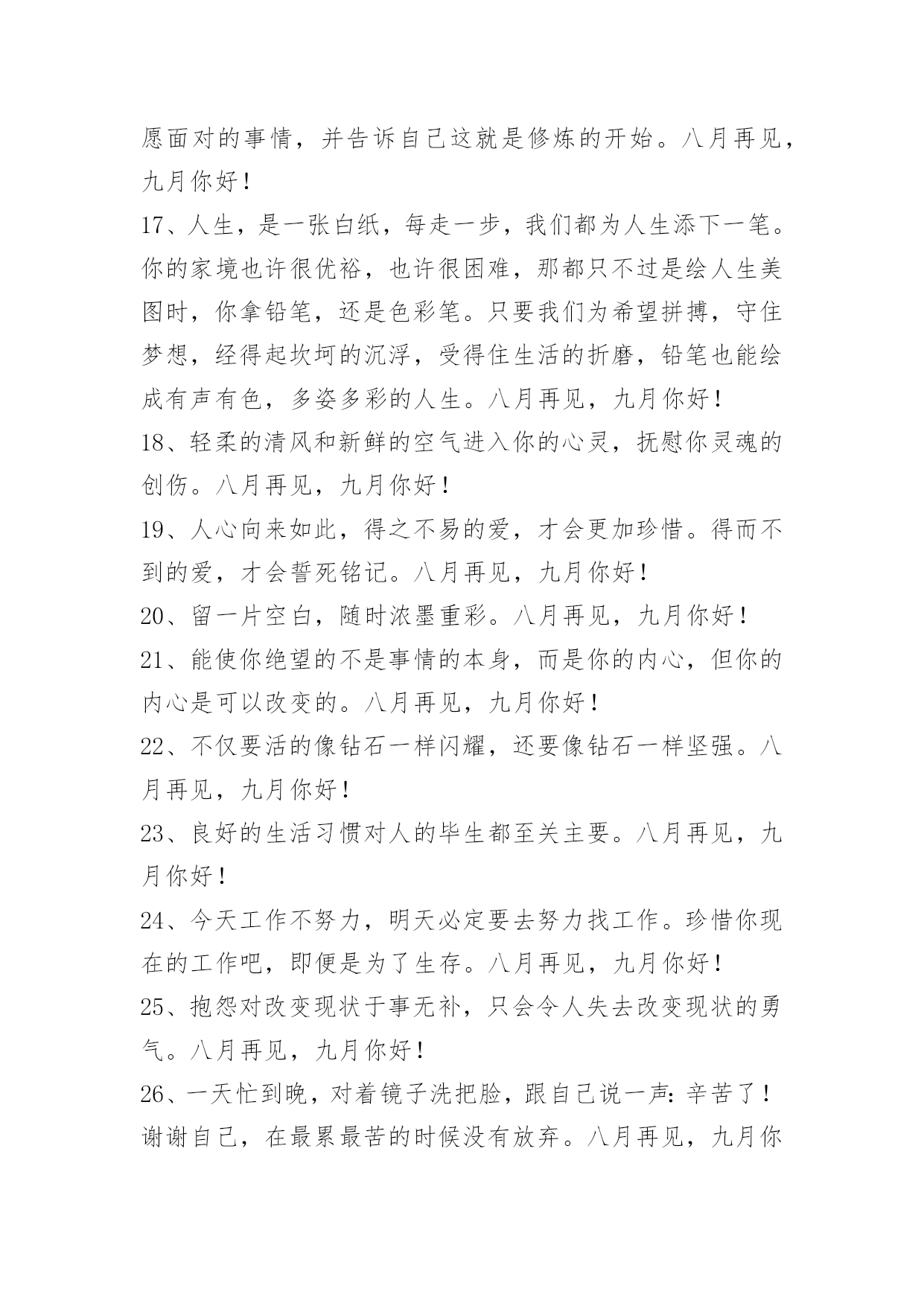 愿面对的事情，并告诉自己这就是修炼的开始。八月再见，九月你好！

17、人生，是一张白纸，每走一步，我们都为人生添下一笔。你的家境也许很优裕，也许很困难，那都只不过是绘人生美图时，你拿铅笔，还是色彩笔。只要我们为希望拼搏，守住梦想，经得起坎坷的沉浮，受得住生活的折磨，铅笔也能绘成有声有色，多姿多彩的人生。八月再见，九月你好！

18、轻柔的清风和新鲜的空气进入你的心灵，抚慰你灵魂的创伤。八月再见，九月你好！

19、人心向来如此，得之不易的爱，才会更加珍惜。得而不到的爱，才会誓死铭记。八月再见，九月你好！

20、留一片空白，随时浓墨重彩。八月再见，九月你好！

21、能使你绝望的不是事情的本身，而是你的内心，但你的内心是可以改变的。八月再见，九月你好！

22、不仅要活的像钻石一样闪耀，还要像钻石一样坚强。八月再见，九月你好！

23、良好的生活习惯对人的毕生都至关主要。八月再见，九月你好！

24、今天工作不努力，明天必定要去努力找工作。珍惜你现在的工作吧，即便是为了生存。八月再见，九月你好！

25、抱怨对改变现状于事无补，只会令人失去改变现状的勇气。八月再见，九月你好！

26、一天忙到晚，对着镜子洗把脸，跟自己说一声：辛苦了！谢谢自己，在最累最苦的时候没有放弃。八月再见，九月你